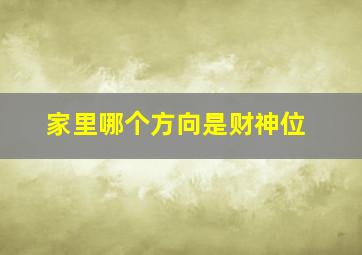 家里哪个方向是财神位